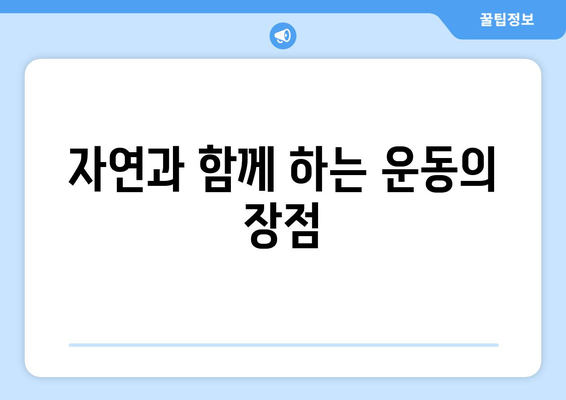 꿀팁정보

자연과 함께 하는 운동의 장점